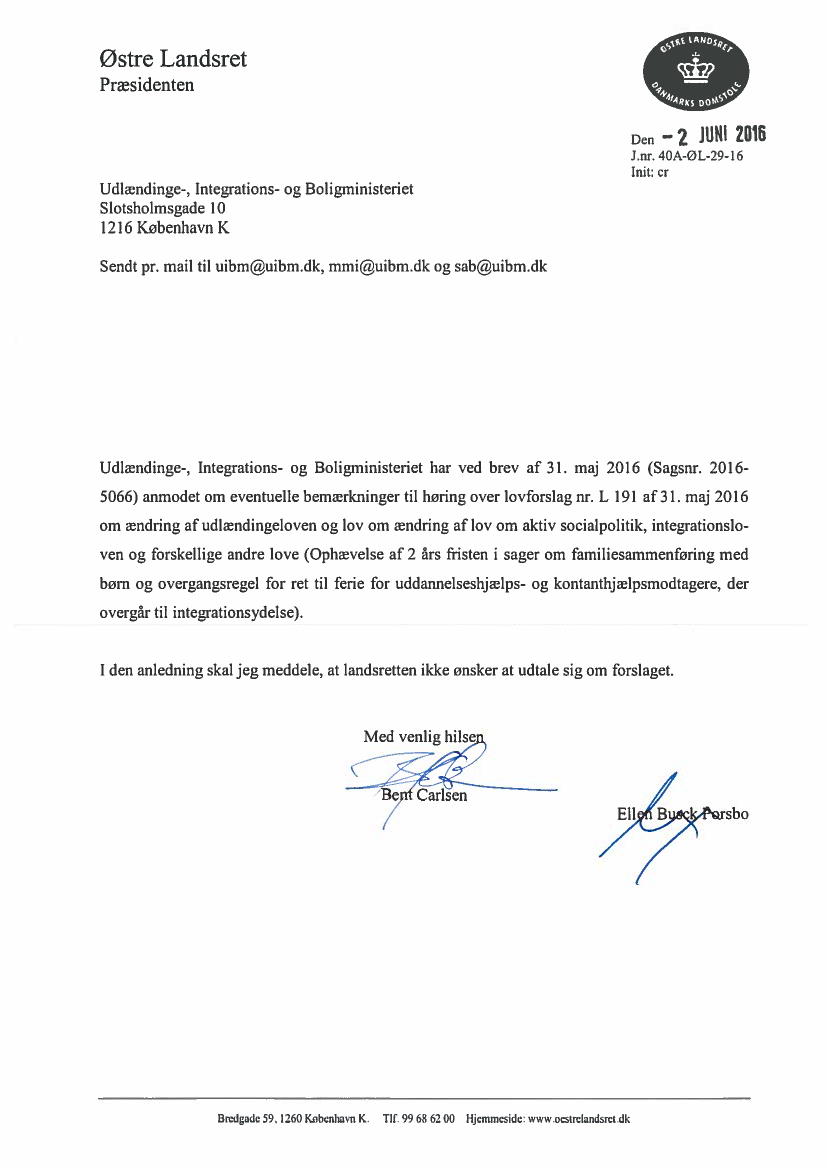 Østre Landsret
Præsidenten

ØSTRE LANDSRET
DANMARKS DOMSTOLE

Den - 2 JUNI 2016
J.nr. 40A-ØL-29-16
Init: cr

Udlændinge-, Integrations- og Boligministeriet
Slotsholmsgade 10
1216 København K

Sendt pr. mail til uibm@uibm.dk, mmi@uibm.dk og sab@uibm.dk

Udlændinge-, Integrations- og Boligministeriet har ved brev af 31. maj 2016 (Sagsnr. 2016-5066) anmodet om eventuelle bemærkninger til høring over lovforslag nr. L 191 af 31. maj 2016 om ændring af udlændingeloven og lov om ændring af lov om aktiv socialpolitik, integrationsloven og forskellige andre love (Ophævelse af 2 års fristen i sager om familiesammenføring med børn og overgangsregel for ret til ferie for uddannelseshjælps- og kontanthjælpsmodtagere, der overgår til integrationsydelse).

I den anledning skal jeg meddele, at landsretten ikke ønsker at udtale sig om forslaget.

Med venlig hilsen

Bent Carlsen

Ellen Busck Porsbo

Bredgade 59, 1260 København K. Tlf. 99 68 62 00 Hjemmeside: www.oestrelandsret.dk